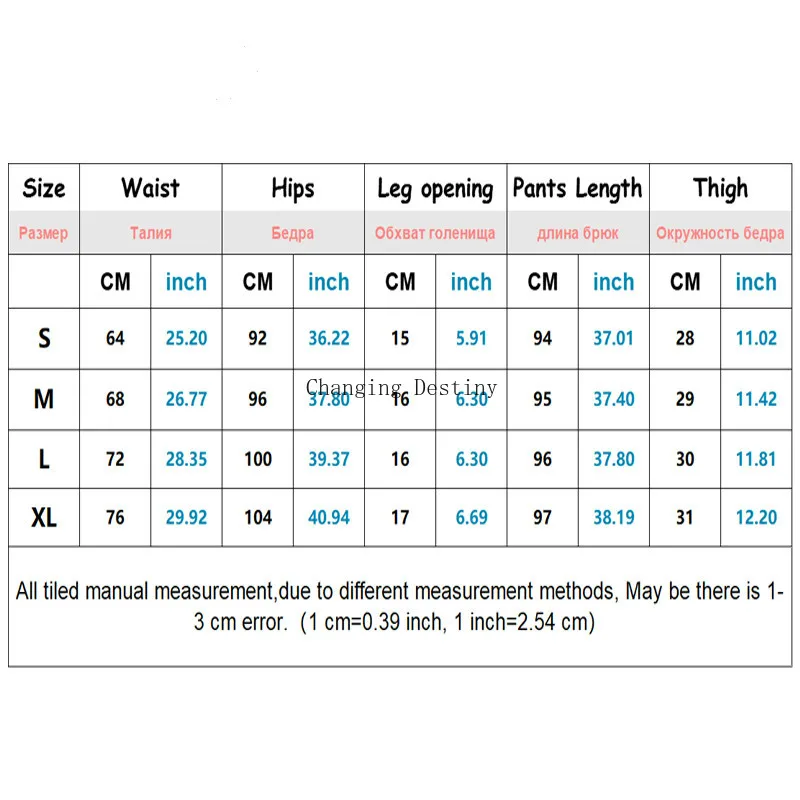 | Size | Waist | | Hips | | Leg opening | | Pants Length | | Thigh | |
|---|---|---|---|---|---|---|---|---|---|---|
| Размер | Талия | | Бедра | | Обхват голенища | | длина брюк | | Окружность бедра | |
| | CM | inch | CM | inch | CM | inch | CM | inch | CM | inch |
| S | 64 | 25.20 | 92 | 36.22 | 15 | 5.91 | 94 | 37.01 | 28 | 11.02 |
| M | 68 | 26.77 | 96 | 37.80 | 16 | 6.30 | 95 | 37.40 | 29 | 11.42 |
| L | 72 | 28.35 | 100 | 39.37 | 16 | 6.30 | 96 | 37.80 | 30 | 11.81 |
| XL | 76 | 29.92 | 104 | 40.94 | 17 | 6.69 | 97 | 38.19 | 31 | 12.20 |

Changing Destiny

All tiled manual measurement,due to different measurement methods, May be there is 1-3 cm error. (1 cm=0.39 inch, 1 inch=2.54 cm)